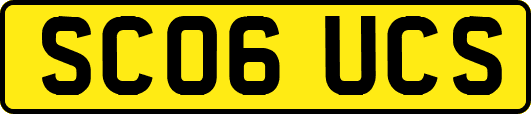 SC06 UCS